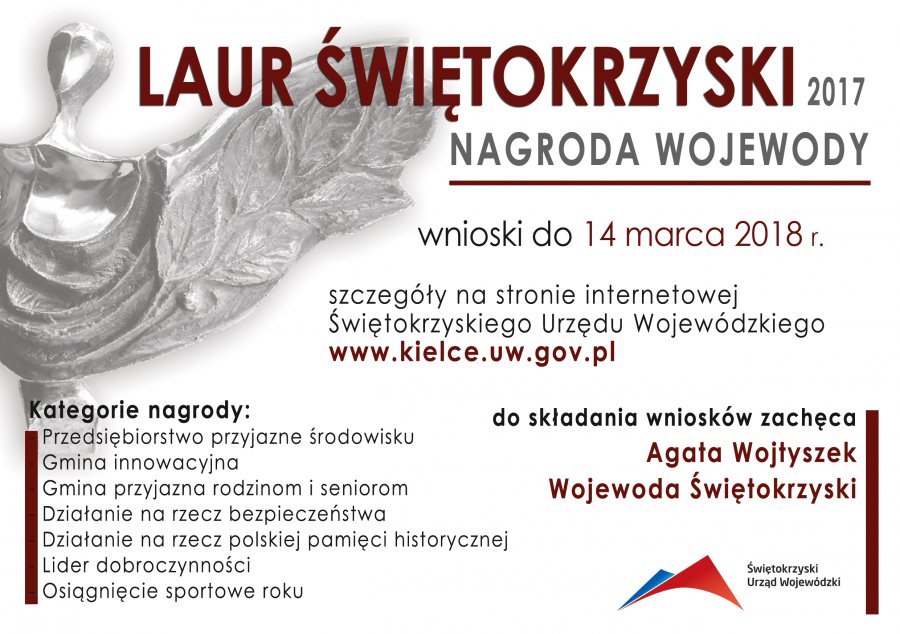 LAUR ŚWIĘTOKRZYSKI 2017
NAGRODA WOJEWODY

wnioski do 14 marca 2018 r.

szczegóły na stronie internetowej Świętokrzyskiego Urzędu Wojewódzkiego
www.kielce.uw.gov.pl

Kategorie nagrody:
- Przedsiębiorstwo przyjazne środowisku
- Gmina innowacyjna
- Gmina przyjazna rodzinom i seniorom
- Działanie na rzecz bezpieczeństwa
- Działanie na rzecz polskiej pamięci historycznej
- Lider dobroczynności
- Osiągnięcie sportowe roku

do składania wniosków zachęca
Agata Wojtyszek
Wojewoda Świętokrzyski

Świętokrzyski Urząd Wojewódzki